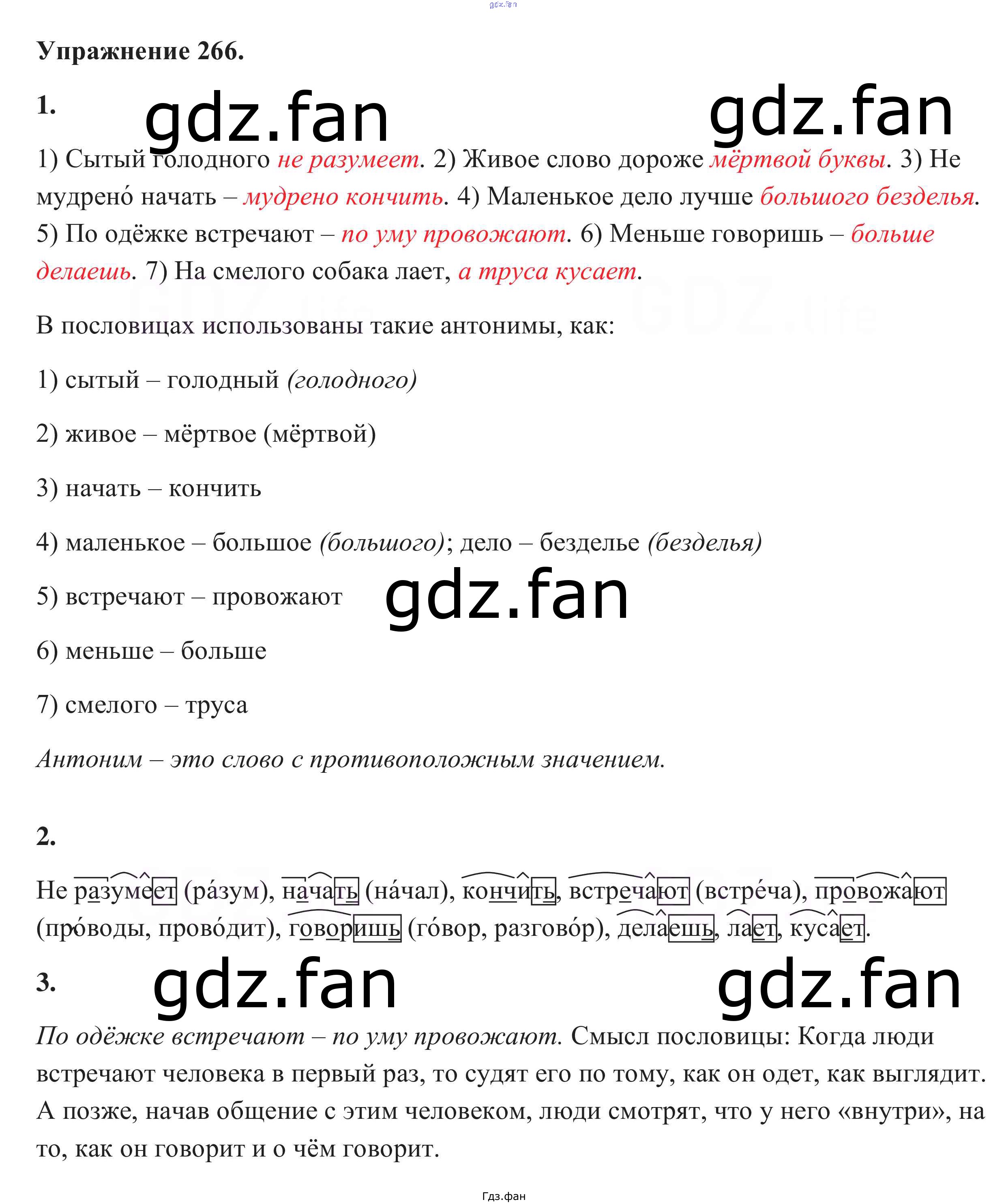 gdz.fan

Упражнение 266.

1. gdz.fan gdz.fan

1) Сытый голодного не разумеет. 2) Живое слово дороже мёртвой буквы. 3) Не мудрено́ начать – мудрено кончить. 4) Маленькое дело лучше большого безделья. 5) По одёжке встречают – по уму провожают. 6) Меньше говоришь – больше делаешь. 7) На смелого собака лает, а труса кусает.

В пословицах использованы такие антонимы, как:

1) сытый – голодный (голодного)

2) живое – мёртвое (мёртвой)

3) начать – кончить

4) маленькое – большое (большого); дело – безделье (безделья)

5) встречают – провожают gdz.fan

6) меньше – больше

7) смелого – труса

Антоним – это слово с противоположным значением.

2.

Не разумеет (ра́зум), начать (на́чал), кончить, встречают (встре́ча), провожают (про́воды, прово́дит), говоришь (го́вор, разгово́р), делаешь, лает, кусает.

3. gdz.fan gdz.fan

По одёжке встречают – по уму провожают. Смысл пословицы: Когда люди встречают человека в первый раз, то судят его по тому, как он одет, как выглядит. А позже, начав общение с этим человеком, люди смотрят, что у него «внутри», на то, как он говорит и о чём говорит.

Гдз.фан